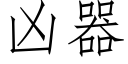 凶器